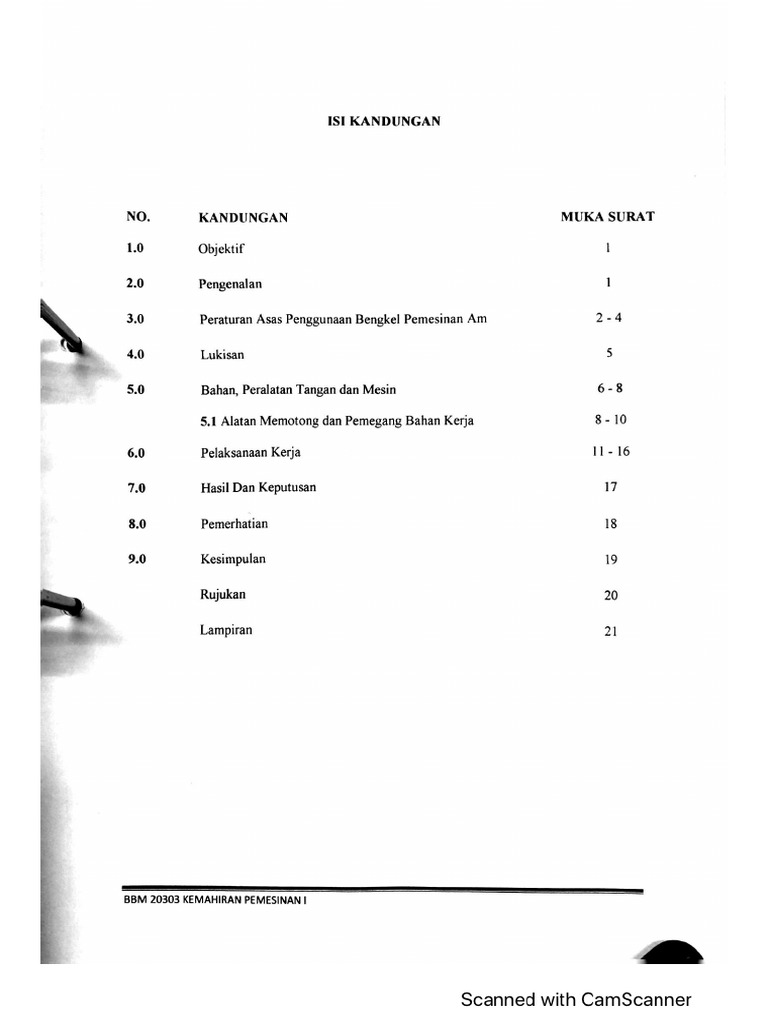 ISI KANDUNGAN

| NO. | KANDUNGAN | MUKA SURAT |
|---|---|---|
| 1.0 | Objektif | 1 |
| 2.0 | Pengenalan | 1 |
| 3.0 | Peraturan Asas Penggunaan Bengkel Pemesinan Am | 2 - 4 |
| 4.0 | Lukisan | 5 |
| 5.0 | Bahan, Peralatan Tangan dan Mesin | 6 - 8 |
| | 5.1 Alatan Memotong dan Pemegang Bahan Kerja | 8 - 10 |
| 6.0 | Pelaksanaan Kerja | 11 - 16 |
| 7.0 | Hasil Dan Keputusan | 17 |
| 8.0 | Pemerhatian | 18 |
| 9.0 | Kesimpulan | 19 |
| | Rujukan | 20 |
| | Lampiran | 21 |

BBM 20303 KEMAHIRAN PEMESINAN I

Scanned with CamScanner